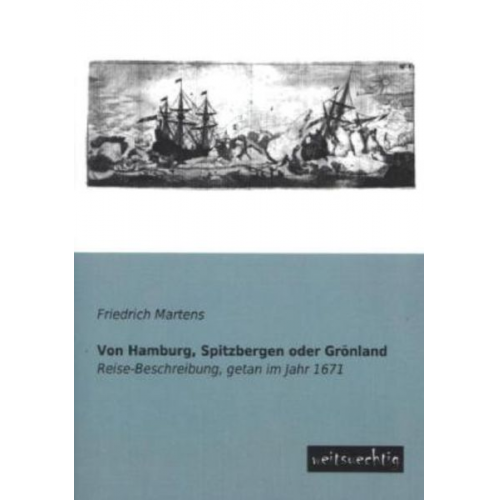 Friedrich Martens

Von Hamburg, Spitzbergen oder Grönland
Reise-Beschreibung, getan im Jahr 1671

weitsuechtig